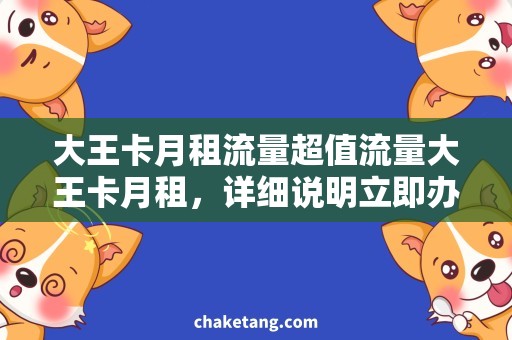 大王卡月租流量超值流量大王卡月租，详细说明立即办

chaketang.com